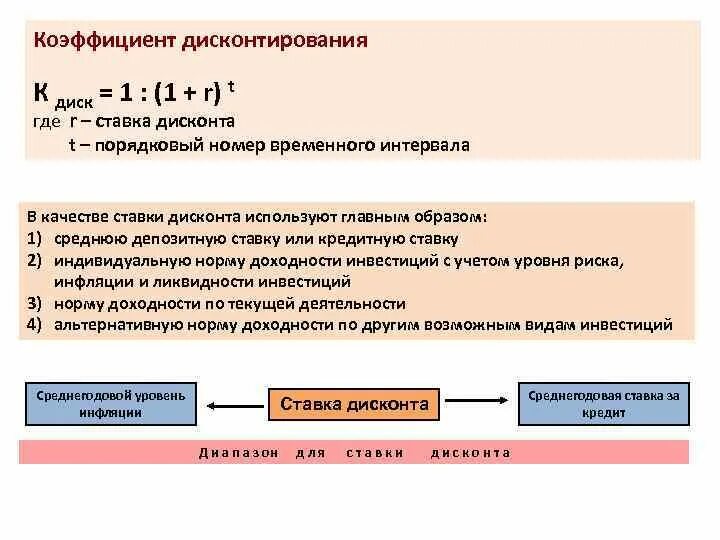 Коэффициент дисконтирования

$К_{диск} = 1 : (1 + r)^t$
где r – ставка дисконта
t – порядковый номер временного интервала

В качестве ставки дисконта используют главным образом:
1) среднюю депозитную ставку или кредитную ставку
2) индивидуальную норму доходности инвестиций с учетом уровня риска, инфляции и ликвидности инвестиций
3) норму доходности по текущей деятельности
4) альтернативную норму доходности по другим возможным видам инвестиций

Среднегодовой уровень инфляции

Ставка дисконта

Среднегодовая ставка за кредит

Диапазон для ставки дисконта